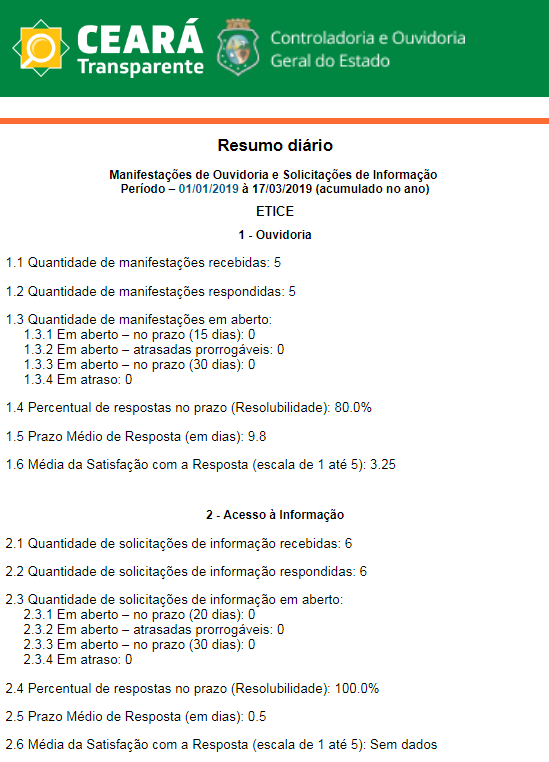 CEARÁ Transparente

Controladoria e Ouvidoria Geral do Estado

Resumo diário

Manifestações de Ouvidoria e Solicitações de Informação
Período – 01/01/2019 à 17/03/2019 (acumulado no ano)

ETICE

1 - Ouvidoria

1.1 Quantidade de manifestações recebidas: 5

1.2 Quantidade de manifestações respondidas: 5

1.3 Quantidade de manifestações em aberto:
1.3.1 Em aberto – no prazo (15 dias): 0
1.3.2 Em aberto – atrasadas prorrogáveis: 0
1.3.3 Em aberto – no prazo (30 dias): 0
1.3.4 Em atraso: 0

1.4 Percentual de respostas no prazo (Resolubilidade): 80.0%

1.5 Prazo Médio de Resposta (em dias): 9.8

1.6 Média da Satisfação com a Resposta (escala de 1 até 5): 3.25

2 - Acesso à Informação

2.1 Quantidade de solicitações de informação recebidas: 6

2.2 Quantidade de solicitações de informação respondidas: 6

2.3 Quantidade de solicitações de informação em aberto:
2.3.1 Em aberto – no prazo (20 dias): 0
2.3.2 Em aberto – atrasadas prorrogáveis: 0
2.3.3 Em aberto – no prazo (30 dias): 0
2.3.4 Em atraso: 0

2.4 Percentual de respostas no prazo (Resolubilidade): 100.0%

2.5 Prazo Médio de Resposta (em dias): 0.5

2.6 Média da Satisfação com a Resposta (escala de 1 até 5): Sem dados